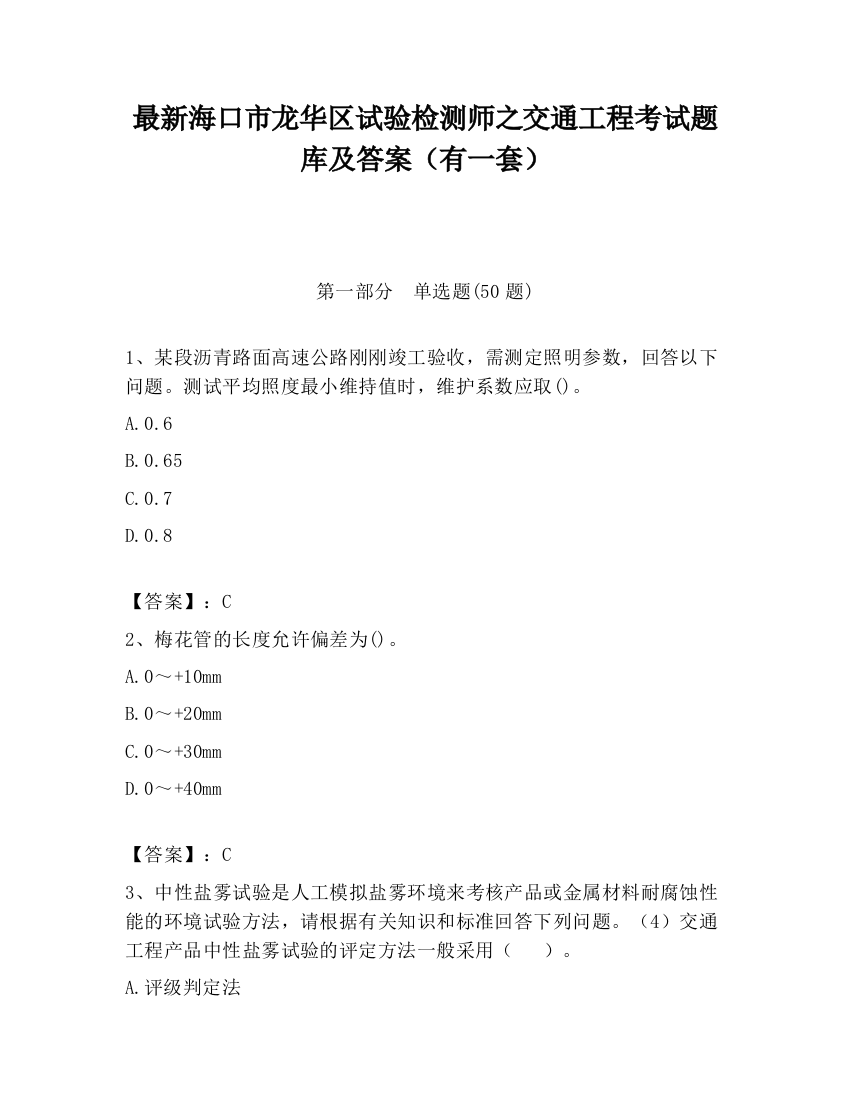 最新海口市龙华区试验检测师之交通工程考试题库及答案（有一套）

第一部分　单选题(50 题)

1、某段沥青路面高速公路刚刚竣工验收，需测定照明参数，回答以下问题。测试平均照度最小维持值时，维护系数应取()。

A.0.6

B.0.65

C.0.7

D.0.8

【答案】：C

2、梅花管的长度允许偏差为()。

A.0～+10mm

B.0～+20mm

C.0～+30mm

D.0～+40mm

【答案】：C

3、中性盐雾试验是人工模拟盐雾环境来考核产品或金属材料耐腐蚀性能的环境试验方法，请根据有关知识和标准回答下列问题。（4）交通工程产品中性盐雾试验的评定方法一般采用（　　）。

A.评级判定法